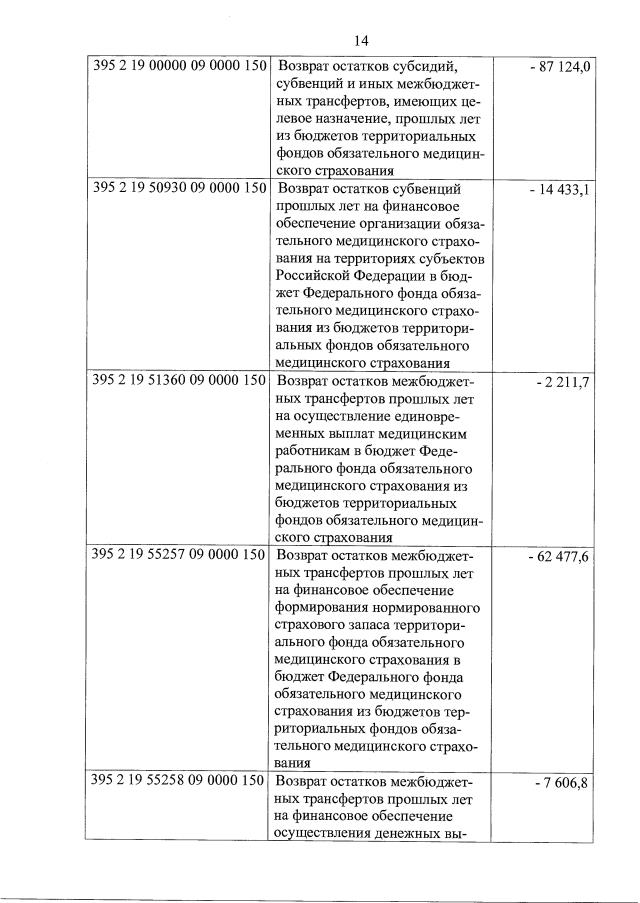 14

| | | |
|---|---|---|
| 395 2 19 00000 09 0000 150 | Возврат остатков субсидий, субвенций и иных межбюджетных трансфертов, имеющих целевое назначение, прошлых лет из бюджетов территориальных фондов обязательного медицинского страхования | - 87 124,0 |
| 395 2 19 50930 09 0000 150 | Возврат остатков субвенций прошлых лет на финансовое обеспечение организации обязательного медицинского страхования на территориях субъектов Российской Федерации в бюджет Федерального фонда обязательного медицинского страхования из бюджетов территориальных фондов обязательного медицинского страхования | - 14 433,1 |
| 395 2 19 51360 09 0000 150 | Возврат остатков межбюджетных трансфертов прошлых лет на осуществление единовременных выплат медицинским работникам в бюджет Федерального фонда обязательного медицинского страхования из бюджетов территориальных фондов обязательного медицинского страхования | - 2 211,7 |
| 395 2 19 55257 09 0000 150 | Возврат остатков межбюджетных трансфертов прошлых лет на финансовое обеспечение формирования нормированного страхового запаса территориального фонда обязательного медицинского страхования в бюджет Федерального фонда обязательного медицинского страхования из бюджетов территориальных фондов обязательного медицинского страхования | - 62 477,6 |
| 395 2 19 55258 09 0000 150 | Возврат остатков межбюджетных трансфертов прошлых лет на финансовое обеспечение осуществления денежных вы- | - 7 606,8 |